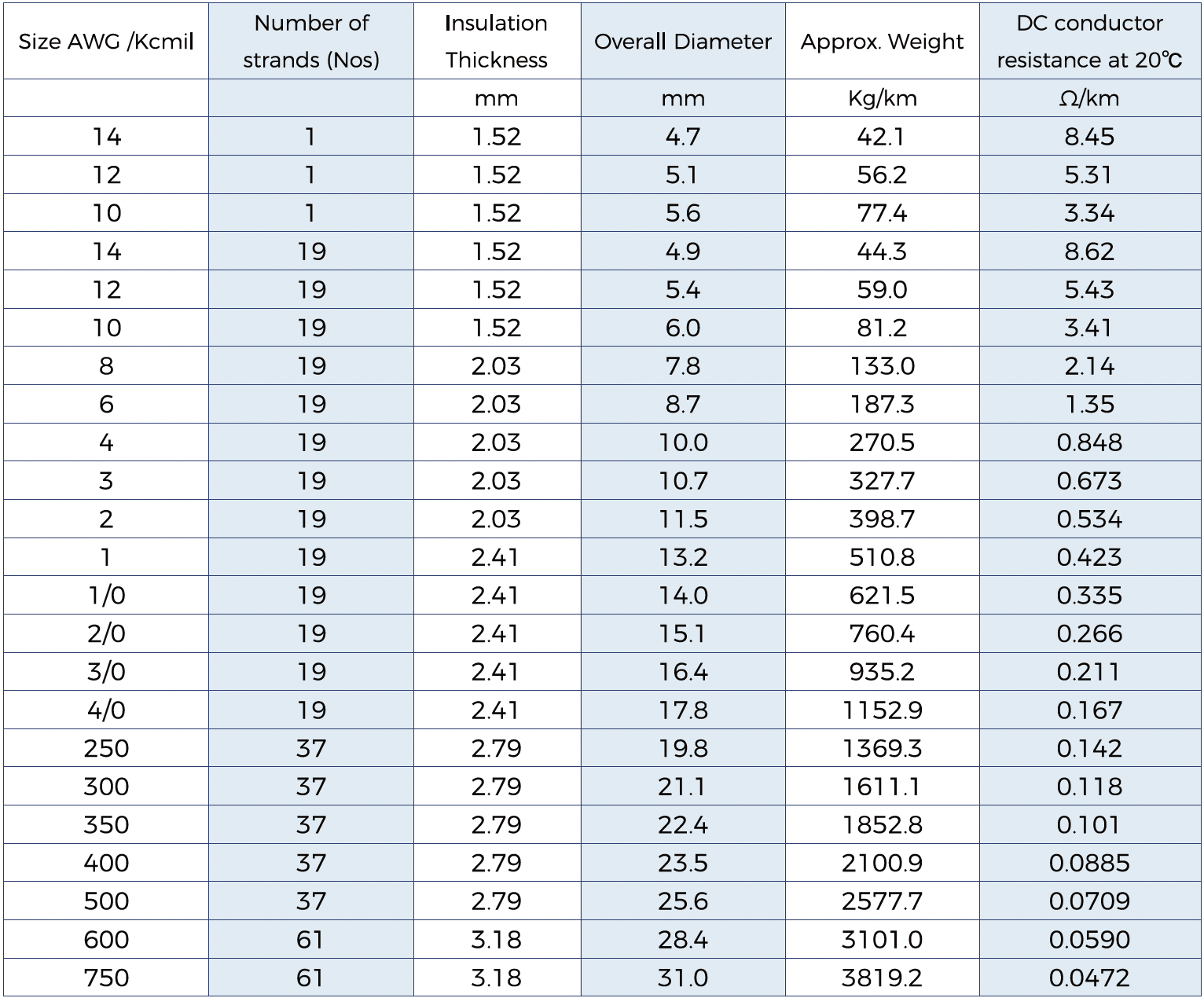 | Size AWG /Kcmil | Number of strands (Nos) | Insulation Thickness | Overall Diameter | Approx. Weight | DC conductor resistance at 20℃ |
|---|---|---|---|---|---|
| | | mm | mm | Kg/km | Ω/km |
| 14 | 1 | 1.52 | 4.7 | 42.1 | 8.45 |
| 12 | 1 | 1.52 | 5.1 | 56.2 | 5.31 |
| 10 | 1 | 1.52 | 5.6 | 77.4 | 3.34 |
| 14 | 19 | 1.52 | 4.9 | 44.3 | 8.62 |
| 12 | 19 | 1.52 | 5.4 | 59.0 | 5.43 |
| 10 | 19 | 1.52 | 6.0 | 81.2 | 3.41 |
| 8 | 19 | 2.03 | 7.8 | 133.0 | 2.14 |
| 6 | 19 | 2.03 | 8.7 | 187.3 | 1.35 |
| 4 | 19 | 2.03 | 10.0 | 270.5 | 0.848 |
| 3 | 19 | 2.03 | 10.7 | 327.7 | 0.673 |
| 2 | 19 | 2.03 | 11.5 | 398.7 | 0.534 |
| 1 | 19 | 2.41 | 13.2 | 510.8 | 0.423 |
| 1/0 | 19 | 2.41 | 14.0 | 621.5 | 0.335 |
| 2/0 | 19 | 2.41 | 15.1 | 760.4 | 0.266 |
| 3/0 | 19 | 2.41 | 16.4 | 935.2 | 0.211 |
| 4/0 | 19 | 2.41 | 17.8 | 1152.9 | 0.167 |
| 250 | 37 | 2.79 | 19.8 | 1369.3 | 0.142 |
| 300 | 37 | 2.79 | 21.1 | 1611.1 | 0.118 |
| 350 | 37 | 2.79 | 22.4 | 1852.8 | 0.101 |
| 400 | 37 | 2.79 | 23.5 | 2100.9 | 0.0885 |
| 500 | 37 | 2.79 | 25.6 | 2577.7 | 0.0709 |
| 600 | 61 | 3.18 | 28.4 | 3101.0 | 0.0590 |
| 750 | 61 | 3.18 | 31.0 | 3819.2 | 0.0472 |